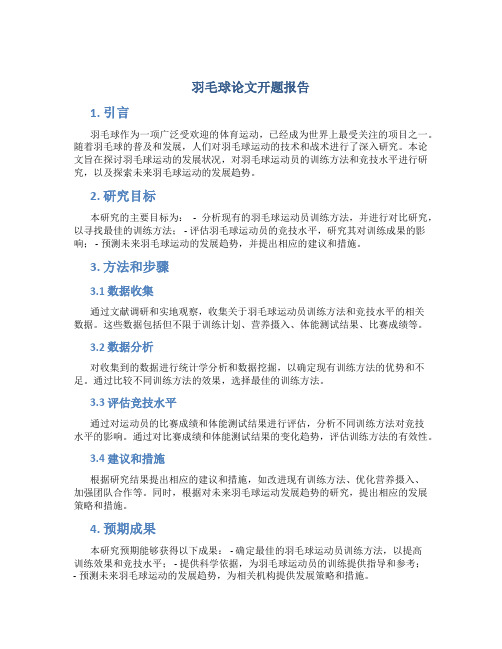 羽毛球论文开题报告

1. 引言

羽毛球作为一项广泛受欢迎的体育运动，已经成为世界上最受关注的项目之一。随着羽毛球的普及和发展，人们对羽毛球运动的技术和战术进行了深入研究。本论文旨在探讨羽毛球运动的发展状况，对羽毛球运动员的训练方法和竞技水平进行研究，以及探索未来羽毛球运动的发展趋势。

2. 研究目标

本研究的主要目标为： - 分析现有的羽毛球运动员训练方法，并进行对比研究，以寻找最佳的训练方法； - 评估羽毛球运动员的竞技水平，研究其对训练成果的影响； - 预测未来羽毛球运动的发展趋势，并提出相应的建议和措施。

3. 方法和步骤

3.1 数据收集

通过文献调研和实地观察，收集关于羽毛球运动员训练方法和竞技水平的相关数据。这些数据包括但不限于训练计划、营养摄入、体能测试结果、比赛成绩等。

3.2 数据分析

对收集到的数据进行统计学分析和数据挖掘，以确定现有训练方法的优势和不足。通过比较不同训练方法的效果，选择最佳的训练方法。

3.3 评估竞技水平

通过对运动员的比赛成绩和体能测试结果进行评估，分析不同训练方法对竞技水平的影响。通过对比赛成绩和体能测试结果的变化趋势，评估训练方法的有效性。

3.4 建议和措施

根据研究结果提出相应的建议和措施，如改进现有训练方法、优化营养摄入、加强团队合作等。同时，根据对未来羽毛球运动发展趋势的研究，提出相应的发展策略和措施。

4. 预期成果

本研究预期能够获得以下成果： - 确定最佳的羽毛球运动员训练方法，以提高训练效果和竞技水平； - 提供科学依据，为羽毛球运动员的训练提供指导和参考； - 预测未来羽毛球运动的发展趋势，为相关机构提供发展策略和措施。